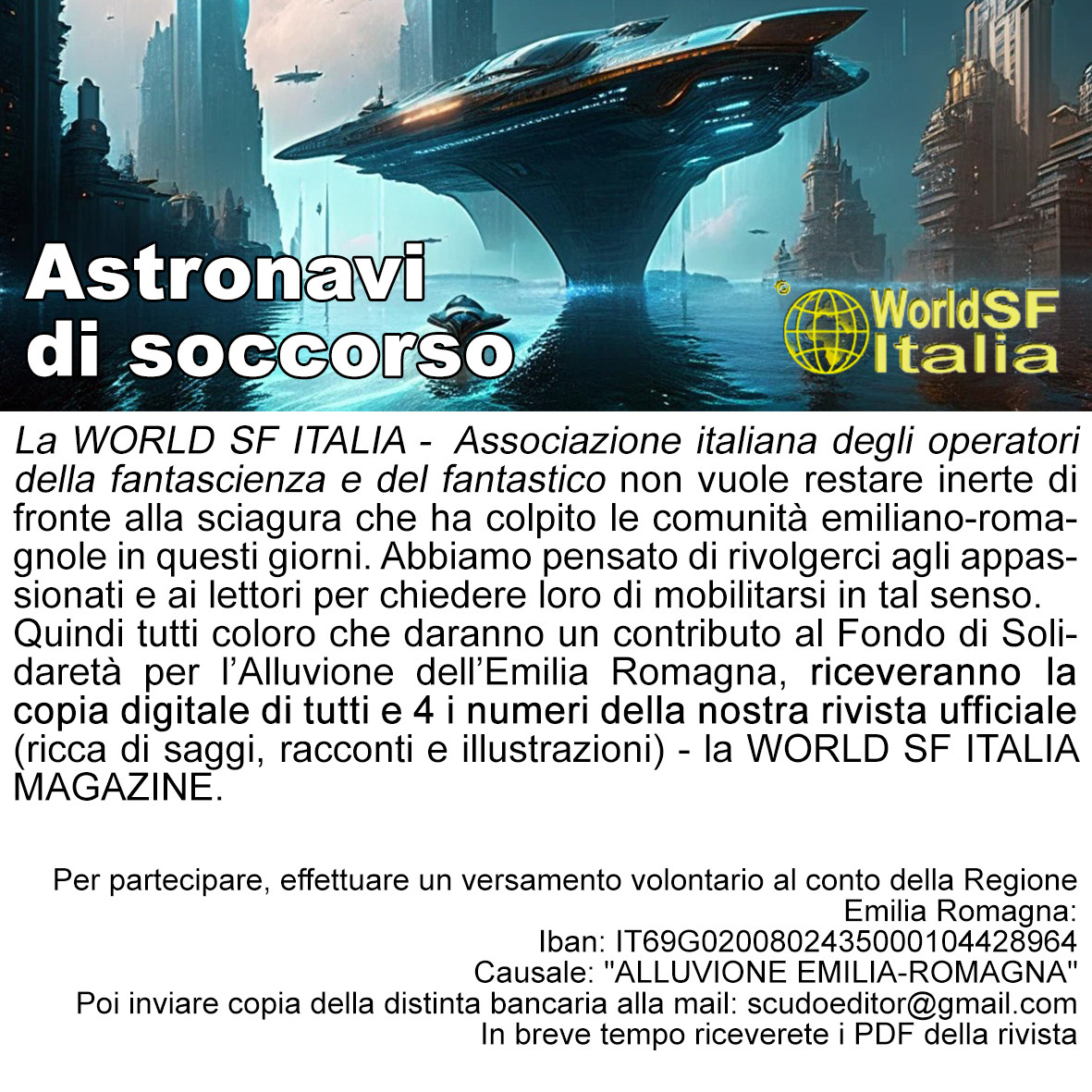 Astronavi
di soccorso

WorldSF
Italia

La WORLD SF ITALIA - Associazione italiana degli operatori della fantascienza e del fantastico non vuole restare inerte di fronte alla sciagura che ha colpito le comunità emiliano-romagnole in questi giorni. Abbiamo pensato di rivolgerci agli appassionati e ai lettori per chiedere loro di mobilitarsi in tal senso.
Quindi tutti coloro che daranno un contributo al Fondo di Solidaretà per l'Alluvione dell'Emilia Romagna, riceveranno la copia digitale di tutti e 4 i numeri della nostra rivista ufficiale (ricca di saggi, racconti e illustrazioni) - la WORLD SF ITALIA MAGAZINE.

Per partecipare, effettuare un versamento volontario al conto della Regione Emilia Romagna:
Iban: IT69G0200802435000104428964
Causale: "ALLUVIONE EMILIA-ROMAGNA"
Poi inviare copia della distinta bancaria alla mail: scudoeditor@gmail.com
In breve tempo riceverete i PDF della rivista